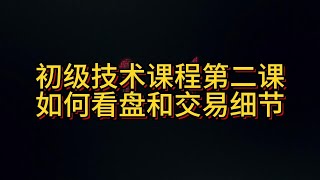 初级技术课程第二课
如何看盘和交易细节